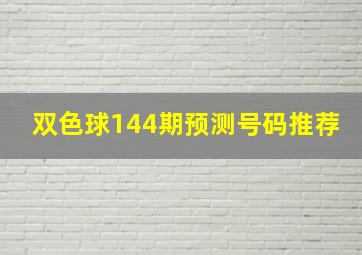 双色球144期预测号码推荐